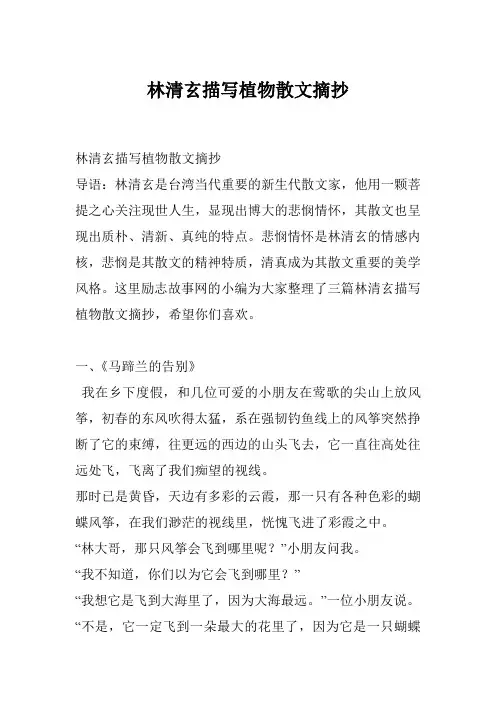 林清玄描写植物散文摘抄

林清玄描写植物散文摘抄

导语：林清玄是台湾当代重要的新生代散文家，他用一颗菩提之心关注现世人生，显现出博大的悲悯情怀，其散文也呈现出质朴、清新、真纯的特点。悲悯情怀是林清玄的情感内核，悲悯是其散文的精神特质，清真成为其散文重要的美学风格。这里励志故事网的小编为大家整理了三篇林清玄描写植物散文摘抄，希望你们喜欢。

一、《马蹄兰的告别》

我在乡下度假，和几位可爱的小朋友在莺歌的尖山上放风筝，初春的东风吹得太猛，系在强韧钓鱼线上的风筝突然挣断了它的束缚，往更远的西边的山头飞去，它一直往高处往远处飞，飞离了我们痴望的视线。

那时已是黄昏，天边有多彩的云霞，那一只有各种色彩的蝴蝶风筝，在我们渺茫的视线里，恍愧飞进了彩霞之中。

“林大哥，那只风筝会飞到哪里呢？”小朋友问我。

“我不知道，你们以为它会飞到哪里？”

“我想它是飞到大海里了，因为大海最远。”一位小朋友说。

“不是，它一定飞到一朵最大的花里了，因为它是一只蝴蝶